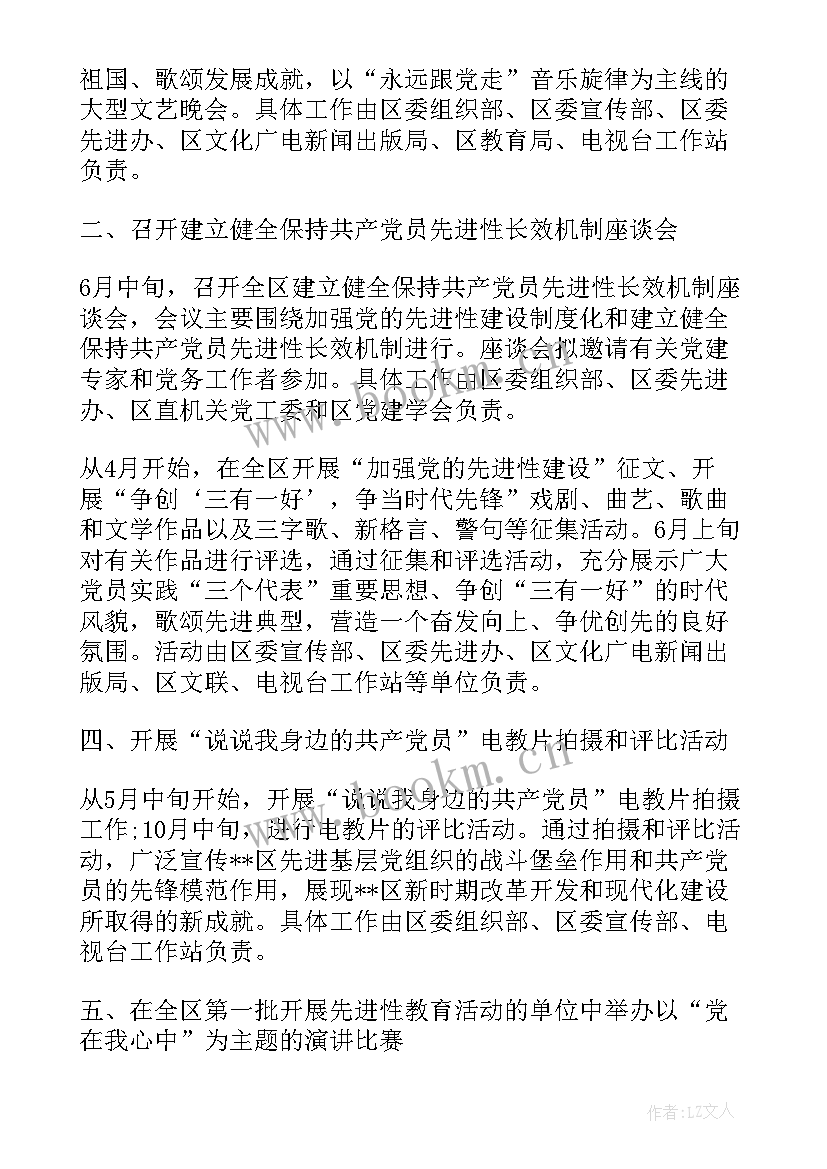 祖国、歌颂发展成就，以“永远跟党走”音乐旋律为主线的大型文艺晚会。具体工作由区委组织部、区委宣传部、区委先进办、区文化广电新闻出版局、区教育局、电视台工作站负责。

二、召开建立健全保持共产党员先进性长效机制座谈会

6月中旬，召开全区建立健全保持共产党员先进性长效机制座谈会，会议主要围绕加强党的先进性建设制度化和建立健全保持共产党员先进性长效机制进行。座谈会拟邀请有关党建专家和党务工作者参加。具体工作由区委组织部、区委先进办、区直机关党工委和区党建学会负责。

从4月开始，在全区开展“加强党的先进性建设”征文、开展“争创‘三有一好’，争当时代先锋”戏剧、曲艺、歌曲和文学作品以及三字歌、新格言、警句等征集活动。6月上旬对有关作品进行评选，通过征集和评选活动，充分展示广大党员实践“三个代表”重要思想、争创“三有一好”的时代风貌，歌颂先进典型，营造一个奋发向上、争优创先的良好氛围。活动由区委宣传部、区委先进办、区文化广电新闻出版局、区文联、电视台工作站等单位负责。

四、开展“说说我身边的共产党员”电教片拍摄和评比活动

从5月中旬开始，开展“说说我身边的共产党员”电教片拍摄工作;10月中旬，进行电教片的评比活动。通过拍摄和评比活动，广泛宣传**区先进基层党组织的战斗堡垒作用和共产党员的先锋模范作用，展现**区新时期改革开发和现代化建设所取得的新成就。具体工作由区委组织部、区委宣传部、电视台工作站负责。

五、在全区第一批开展先进性教育活动的单位中举办以“党在我心中”为主题的演讲比赛

www.bookm.cn

作者：LZ文人